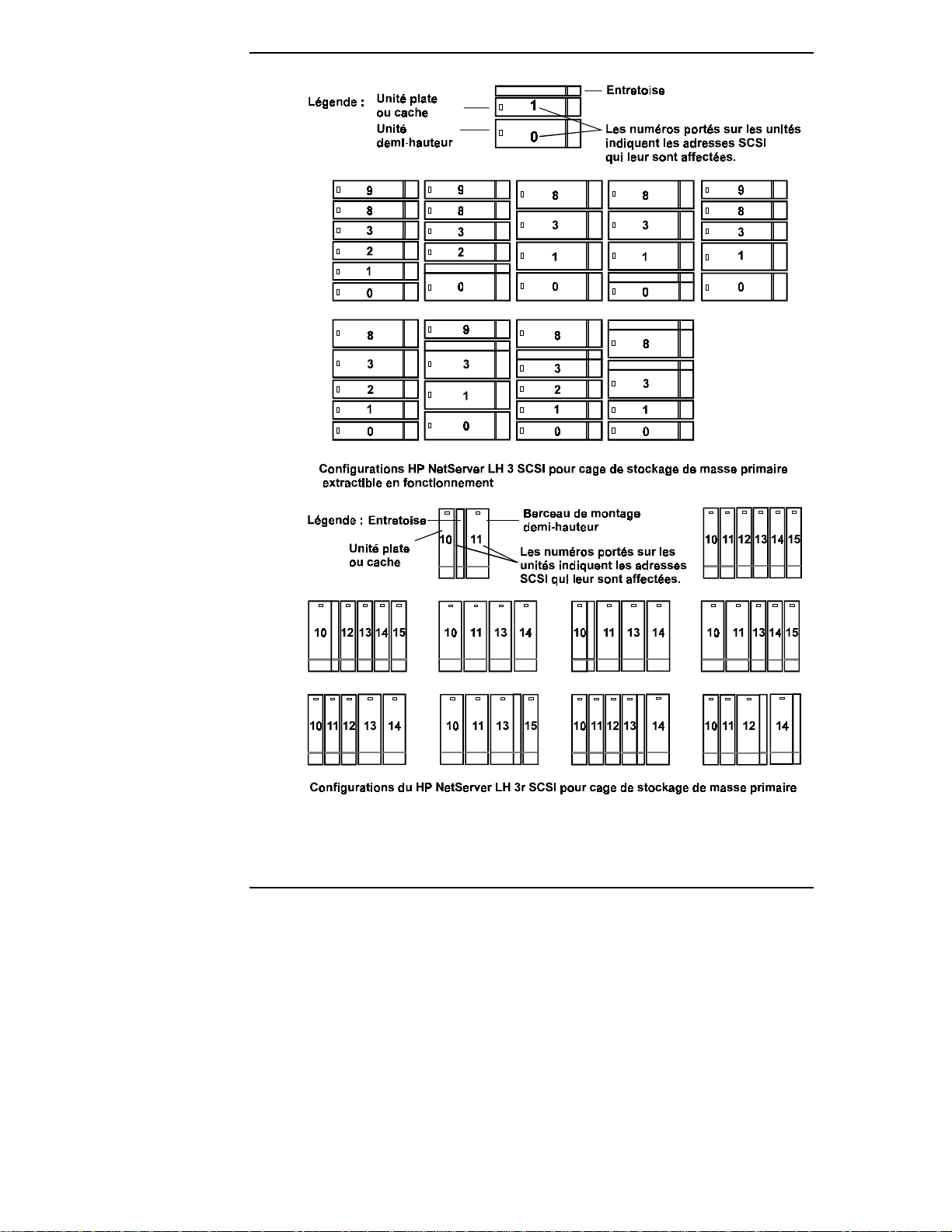 Légende : Unité plate ou cache

Unité demi-hauteur

Entretoise

1

0

Les numéros portés sur les unités indiquent les adresses SCSI qui leur sont affectées.

9 8 3 2 1 0

9 8 3 2 0

8 3 1 0

8 3 1 0

9 8 3 1 0

8 3 2 1 0

9 3 1 0

8 3 2 1 0

8 3 1 0

Configurations HP NetServer LH 3 SCSI pour cage de stockage de masse primaire extractible en fonctionnement

Légende : Entretoise

Unité plate ou cache

10 11

Berceau de montage demi-hauteur

Les numéros portés sur les unités indiquent les adresses SCSI qui leur sont affectées.

10 11 12 13 14 15

10 12 13 14 15

10 11 13 14

10 11 13 14

10 11 13 14 15

10 11 12 13 14

10 11 13 15

10 11 12 13 14

10 11 12 14

Configurations du HP NetServer LH 3r SCSI pour cage de stockage de masse primaire